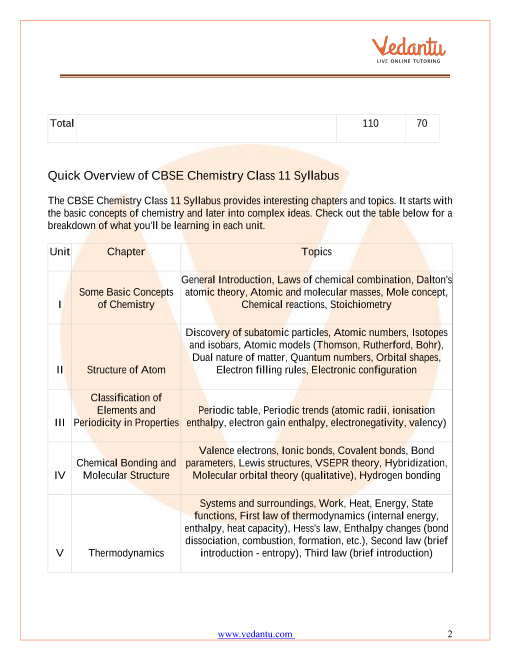 Vedantu
LIVE ONLINE TUTORING

| Total | | 110 | 70 |
|---|---|---|---|

Quick Overview of CBSE Chemistry Class 11 Syllabus

The CBSE Chemistry Class 11 Syllabus provides interesting chapters and topics. It starts with the basic concepts of chemistry and later into complex ideas. Check out the table below for a breakdown of what you'll be learning in each unit.

| Unit | Chapter | Topics |
|---|---|---|
| I | Some Basic Concepts of Chemistry | General Introduction, Laws of chemical combination, Dalton's atomic theory, Atomic and molecular masses, Mole concept, Chemical reactions, Stoichiometry |
| II | Structure of Atom | Discovery of subatomic particles, Atomic numbers, Isotopes and isobars, Atomic models (Thomson, Rutherford, Bohr), Dual nature of matter, Quantum numbers, Orbital shapes, Electron filling rules, Electronic configuration |
| III | Classification of Elements and Periodicity in Properties | Periodic table, Periodic trends (atomic radii, ionisation enthalpy, electron gain enthalpy, electronegativity, valency) |
| IV | Chemical Bonding and Molecular Structure | Valence electrons, Ionic bonds, Covalent bonds, Bond parameters, Lewis structures, VSEPR theory, Hybridization, Molecular orbital theory (qualitative), Hydrogen bonding |
| V | Thermodynamics | Systems and surroundings, Work, Heat, Energy, State functions, First law of thermodynamics (internal energy, enthalpy, heat capacity), Hess's law, Enthalpy changes (bond dissociation, combustion, formation, etc.), Second law (brief introduction - entropy), Third law (brief introduction) |

www.vedantu.com 2